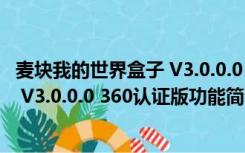 麦块我的世界盒子 V3.0.0.0
V3.0.0.0 360认证版功能简